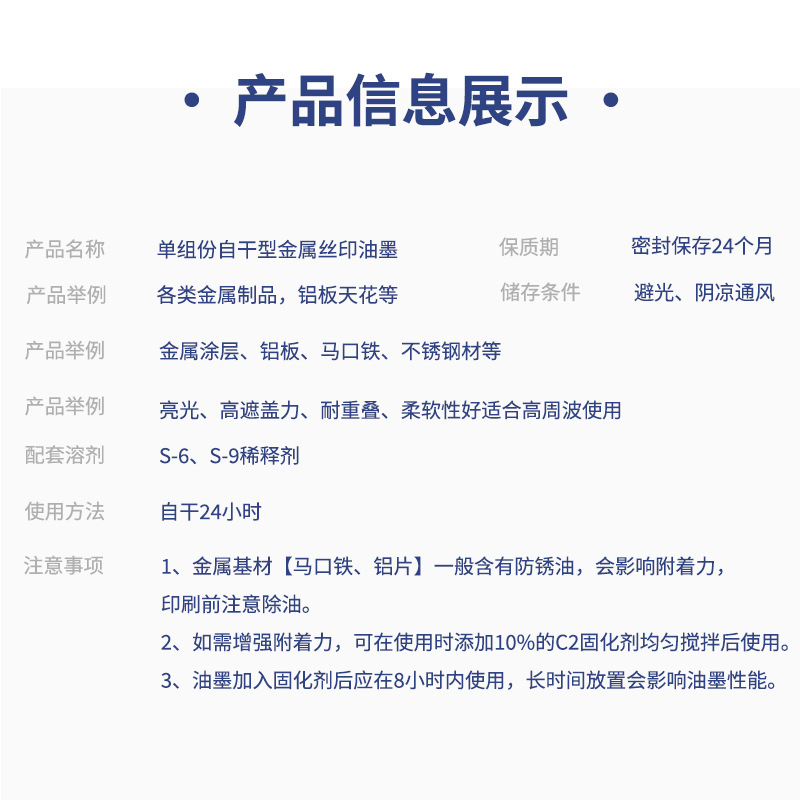 · 产品信息展示 ·

产品名称　单组份自干型金属丝印油墨　保质期　密封保存24个月

产品举例　各类金属制品，铝板天花等　储存条件　避光、阴凉通风

产品举例　金属涂层、铝板、马口铁、不锈钢材等

产品举例　亮光、高遮盖力、耐重叠、柔软性好适合高周波使用

配套溶剂　S-6、S-9稀释剂

使用方法　自干24小时

注意事项　1、金属基材【马口铁、铝片】一般含有防锈油，会影响附着力，印刷前注意除油。

2、如需增强附着力，可在使用时添加10%的C2固化剂均匀搅拌后使用。

3、油墨加入固化剂后应在8小时内使用，长时间放置会影响油墨性能。